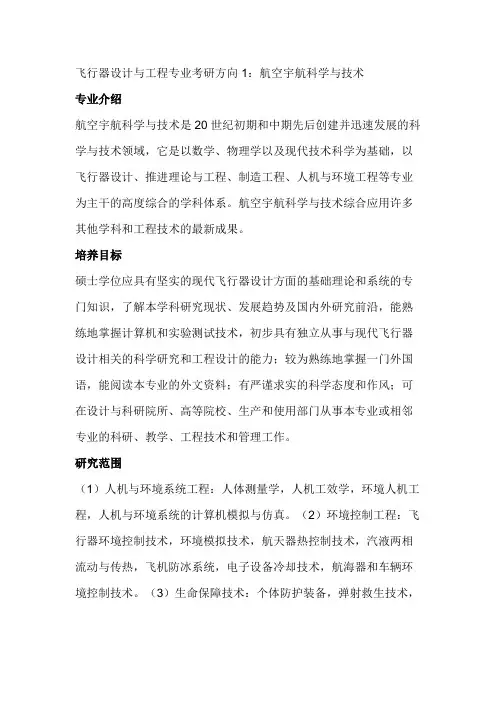 飞行器设计与工程专业考研方向 1：航空宇航科学与技术

专业介绍

航空宇航科学与技术是 20 世纪初期和中期先后创建并迅速发展的科学与技术领域，它是以数学、物理学以及现代技术科学为基础，以飞行器设计、推进理论与工程、制造工程、人机与环境工程等专业为主干的高度综合的学科体系。航空宇航科学与技术综合应用许多其他学科和工程技术的最新成果。

培养目标

硕士学位应具有坚实的现代飞行器设计方面的基础理论和系统的专门知识，了解本学科研究现状、发展趋势及国内外研究前沿，能熟练地掌握计算机和实验测试技术，初步具有独立从事与现代飞行器设计相关的科学研究和工程设计的能力；较为熟练地掌握一门外国语，能阅读本专业的外文资料；有严谨求实的科学态度和作风；可在设计与科研院所、高等院校、生产和使用部门从事本专业或相邻专业的科研、教学、工程技术和管理工作。

研究范围

（1）人机与环境系统工程：人体测量学，人机工效学，环境人机工程，人机与环境系统的计算机模拟与仿真。（2）环境控制工程：飞行器环境控制技术，环境模拟技术，航天器热控制技术，汽液两相流动与传热，飞机防冰系统，电子设备冷却技术，航海器和车辆环境控制技术。（3）生命保障技术：个体防护装备，弹射救生技术，